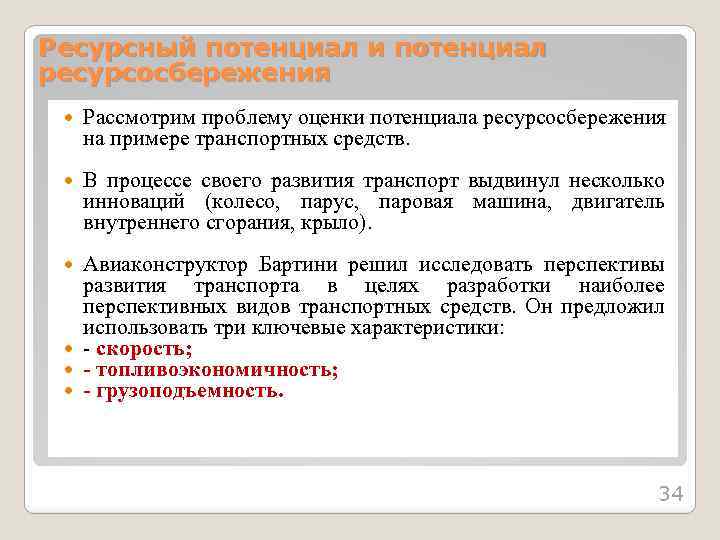 Ресурсный потенциал и потенциал ресурсосбережения

Рассмотрим проблему оценки потенциала ресурсосбережения на примере транспортных средств.

В процессе своего развития транспорт выдвинул несколько инноваций (колесо, парус, паровая машина, двигатель внутреннего сгорания, крыло).

Авиаконструктор Бартини решил исследовать перспективы развития транспорта в целях разработки наиболее перспективных видов транспортных средств. Он предложил использовать три ключевые характеристики:

- скорость;

- топливоэкономичность;

- грузоподъемность.

34